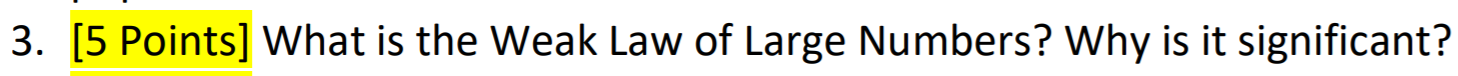 3. [5 Points] What is the Weak Law of Large Numbers? Why is it significant?